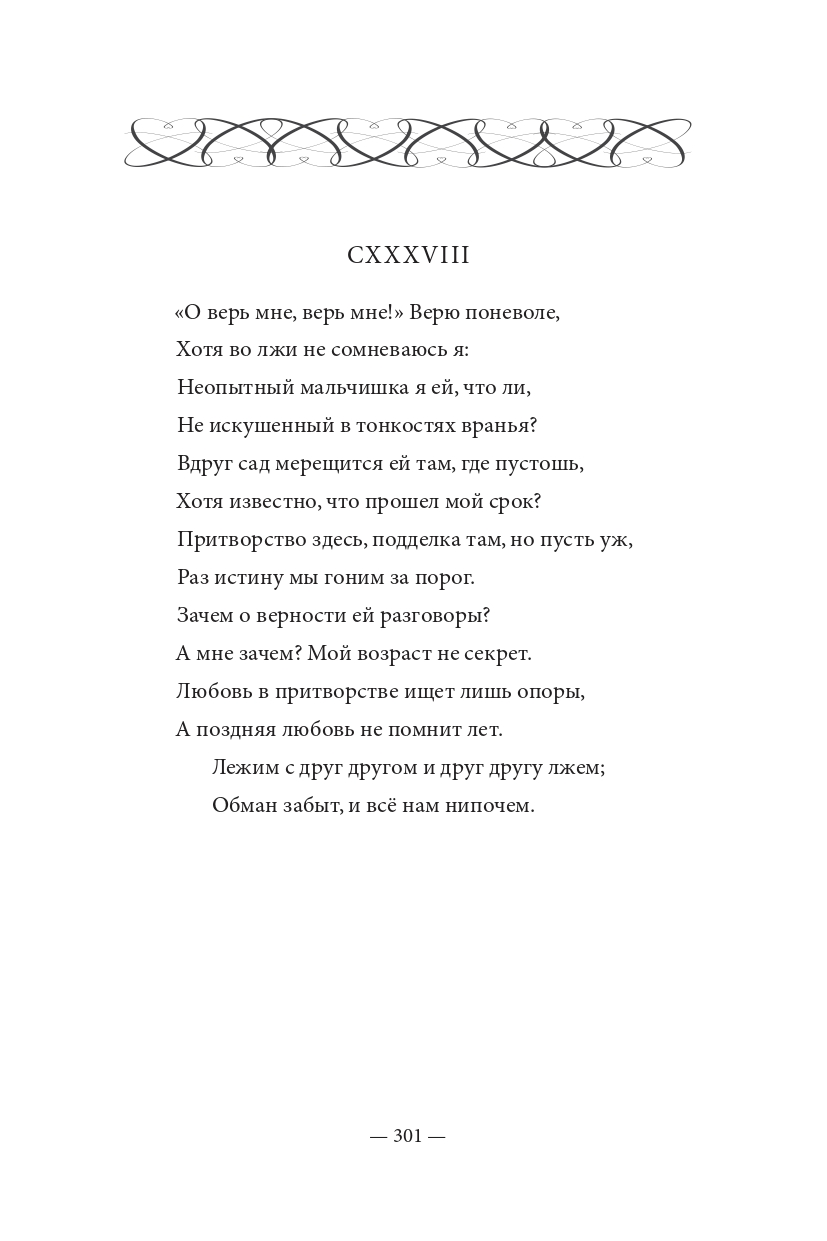 CXXXVIII

«О верь мне, верь мне!» Верю поневоле,
Хотя во лжи не сомневаюсь я:
Неопытный мальчишка я ей, что ли,
Не искушенный в тонкостях вранья?
Вдруг сад мерещится ей там, где пустошь,
Хотя известно, что прошел мой срок?
Притворство здесь, подделка там, но пусть уж,
Раз истину мы гоним за порог.
Зачем о верности ей разговоры?
А мне зачем? Мой возраст не секрет.
Любовь в притворстве ищет лишь опоры,
А поздняя любовь не помнит лет.
Лежим с друг другом и друг другу лжем;
Обман забыт, и всё нам нипочем.

— 301 —